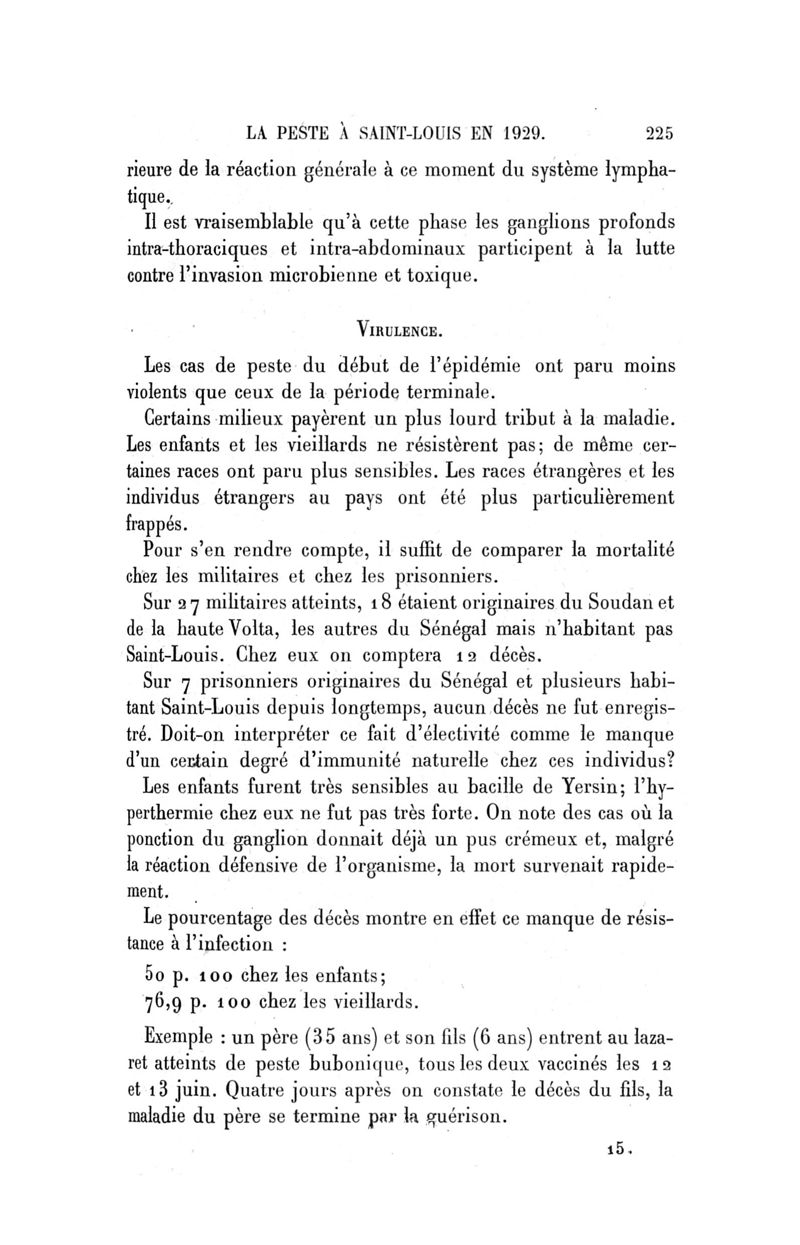 LA PESTE À SAINT-LOUIS EN 1929. 225

rieure de la réaction générale à ce moment du système lymphatique.

Il est vraisemblable qu'à cette phase les ganglions profonds intra-thoraciques et intra-abdominaux participent à la lutte contre l'invasion microbienne et toxique.

VIRULENCE.

Les cas de peste du début de l'épidémie ont paru moins violents que ceux de la période terminale.

Certains milieux payèrent un plus lourd tribut à la maladie. Les enfants et les vieillards ne résistèrent pas; de même certaines races ont paru plus sensibles. Les races étrangères et les individus étrangers au pays ont été plus particulièrement frappés.

Pour s'en rendre compte, il suffit de comparer la mortalité chez les militaires et chez les prisonniers.

Sur 27 militaires atteints, 18 étaient originaires du Soudan et de la haute Volta, les autres du Sénégal mais n'habitant pas Saint-Louis. Chez eux on comptera 12 décès.

Sur 7 prisonniers originaires du Sénégal et plusieurs habitant Saint-Louis depuis longtemps, aucun décès ne fut enregistré. Doit-on interpréter ce fait d'électivité comme le manque d'un certain degré d'immunité naturelle chez ces individus?

Les enfants furent très sensibles au bacille de Yersin; l'hyperthermie chez eux ne fut pas très forte. On note des cas où la ponction du ganglion donnait déjà un pus crémeux et, malgré la réaction défensive de l'organisme, la mort survenait rapidement.

Le pourcentage des décès montre en effet ce manque de résistance à l'infection :

50 p. 100 chez les enfants;
76,9 p. 100 chez les vieillards.

Exemple : un père (35 ans) et son fils (6 ans) entrent au lazaret atteints de peste bubonique, tous les deux vaccinés les 12 et 13 juin. Quatre jours après on constate le décès du fils, la maladie du père se termine par la guérison.

15.